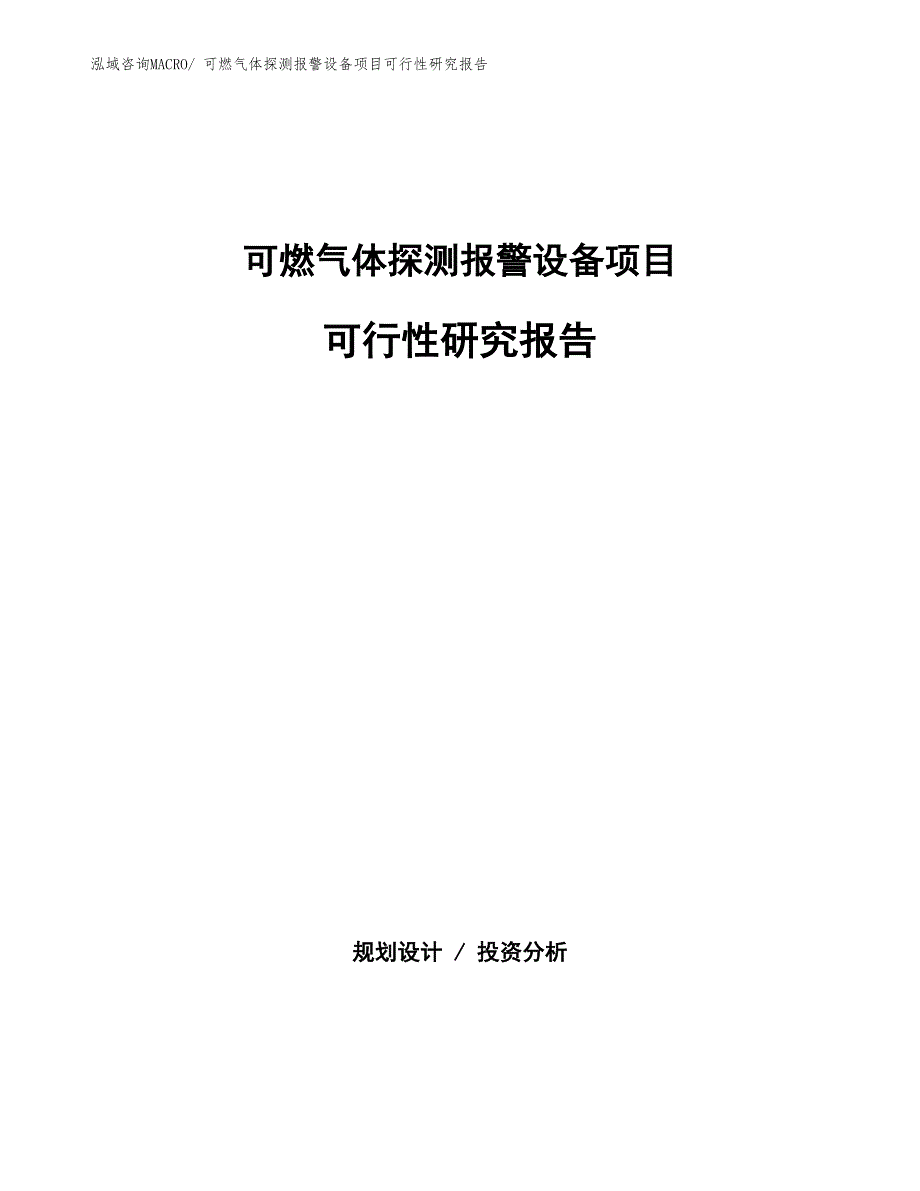 泓域咨询MACRO/ 可燃气体探测报警设备项目可行性研究报告

可燃气体探测报警设备项目

可行性研究报告

规划设计 / 投资分析